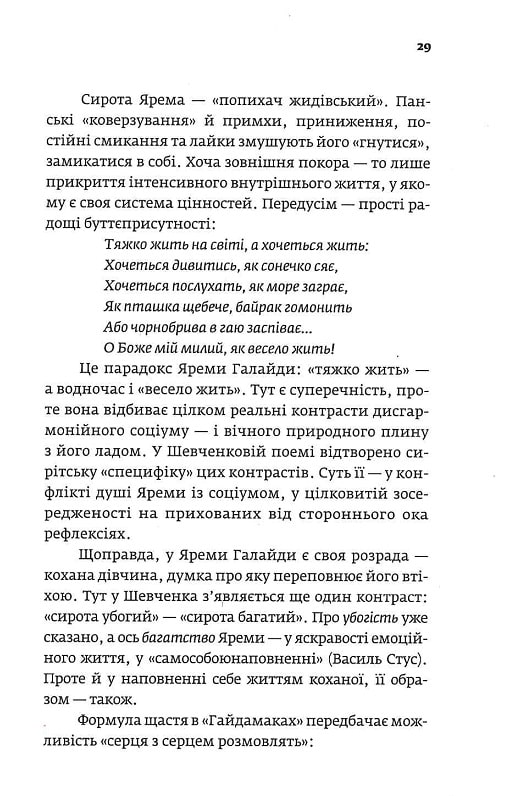 29

Сирота Ярема — «попихач жидівський». Панські «коверзування» й примхи, приниження, постійні смикання та лайки змушують його «гнутися», замикатися в собі. Хоча зовнішня покора — то лише прикриття інтенсивного внутрішнього життя, у якому є своя система цінностей. Передусім — прості радощі буттєприсутності:

Тяжко жить на світі, а хочеться жить:
Хочеться дивитись, як сонечко сяє,
Хочеться послухать, як море заграє,
Як пташка щебече, байрак гомонить
Або чорнобрива в гаю заспіває...
О Боже мій милий, як весело жить!

Це парадокс Яреми Галайди: «тяжко жить» — а водночас і «весело жить». Тут є суперечність, проте вона відбиває цілком реальні контрасти дисгармонійного соціуму — і вічного природного плину з його ладом. У Шевченковій поемі відтворено сирітську «специфіку» цих контрастів. Суть її — у конфлікті душі Яреми із соціумом, у цілковитій зосередженості на прихованих від стороннього ока рефлексіях.

Щоправда, у Яреми Галайди є своя розрада — кохана дівчина, думка про яку переповнює його втіхою. Тут у Шевченка з'являється ще один контраст: «сирота убогий» — «сирота багатий». Про убогість уже сказано, а ось багатство Яреми — у яскравості емоційного життя, у «самособоюнаповненні» (Василь Стус). Проте й у наповненні себе життям коханої, її образом — також.

Формула щастя в «Гайдамаках» передбачає можливість «серця з серцем розмовлять»: